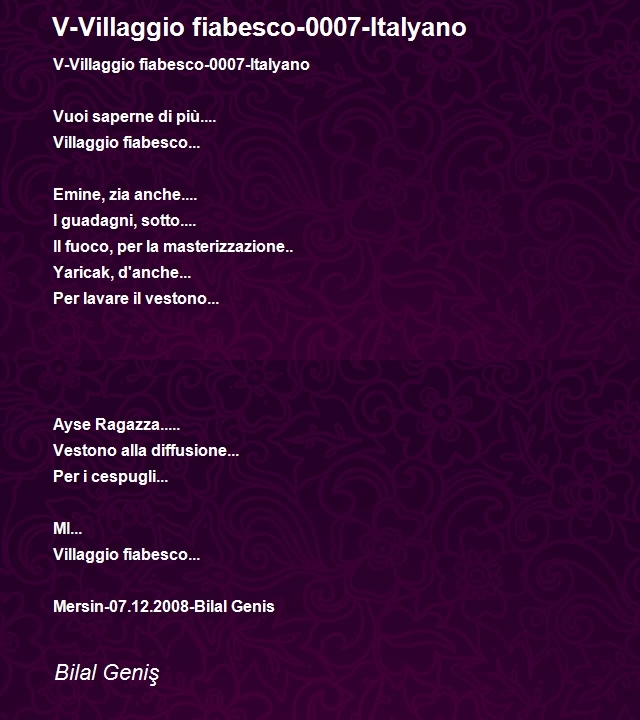 V-Villaggio fiabesco-0007-Italyano

V-Villaggio fiabesco-0007-Italyano

Vuoi saperne di più....
Villaggio fiabesco...

Emine, zia anche....
I guadagni, sotto....
Il fuoco, per la masterizzazione..
Yaricak, d'anche...
Per lavare il vestono...

Ayse Ragazza.....
Vestono alla diffusione...
Per i cespugli...

MI...
Villaggio fiabesco...

Mersin-07.12.2008-Bilal Genis

Bilal Geniş